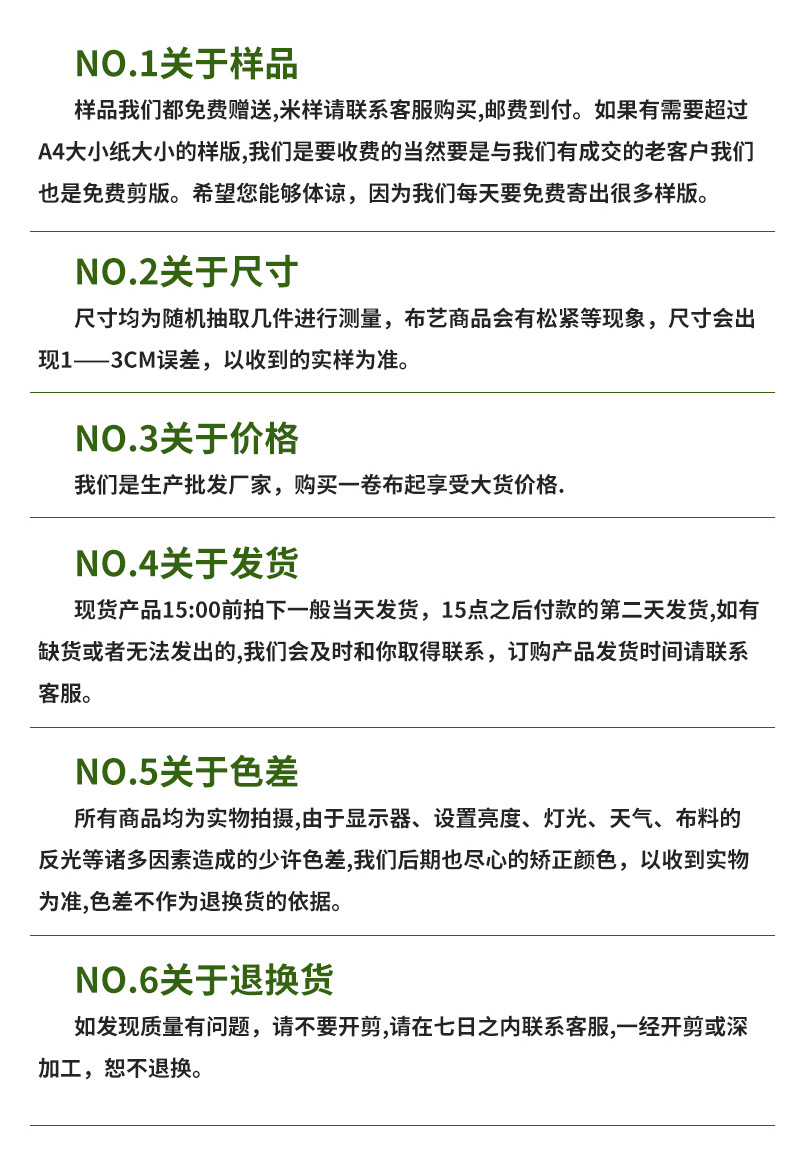 NO.1关于样品

样品我们都免费赠送,米样请联系客服购买,邮费到付。如果有需要超过A4大小纸大小的样版,我们是要收费的当然要是与我们有成交的老客户我们也是免费剪版。希望您能够体谅，因为我们每天要免费寄出很多样版。

NO.2关于尺寸

尺寸均为随机抽取几件进行测量，布艺商品会有松紧等现象，尺寸会出现1——3CM误差，以收到的实样为准。

NO.3关于价格

我们是生产批发厂家，购买一卷布起享受大货价格.

NO.4关于发货

现货产品15:00前拍下一般当天发货，15点之后付款的第二天发货,如有缺货或者无法发出的,我们会及时和你取得联系，订购产品发货时间请联系客服。

NO.5关于色差

所有商品均为实物拍摄,由于显示器、设置亮度、灯光、天气、布料的反光等诸多因素造成的少许色差,我们后期也尽心的矫正颜色，以收到实物为准,色差不作为退换货的依据。

NO.6关于退换货

如发现质量有问题，请不要开剪,请在七日之内联系客服,一经开剪或深加工，恕不退换。